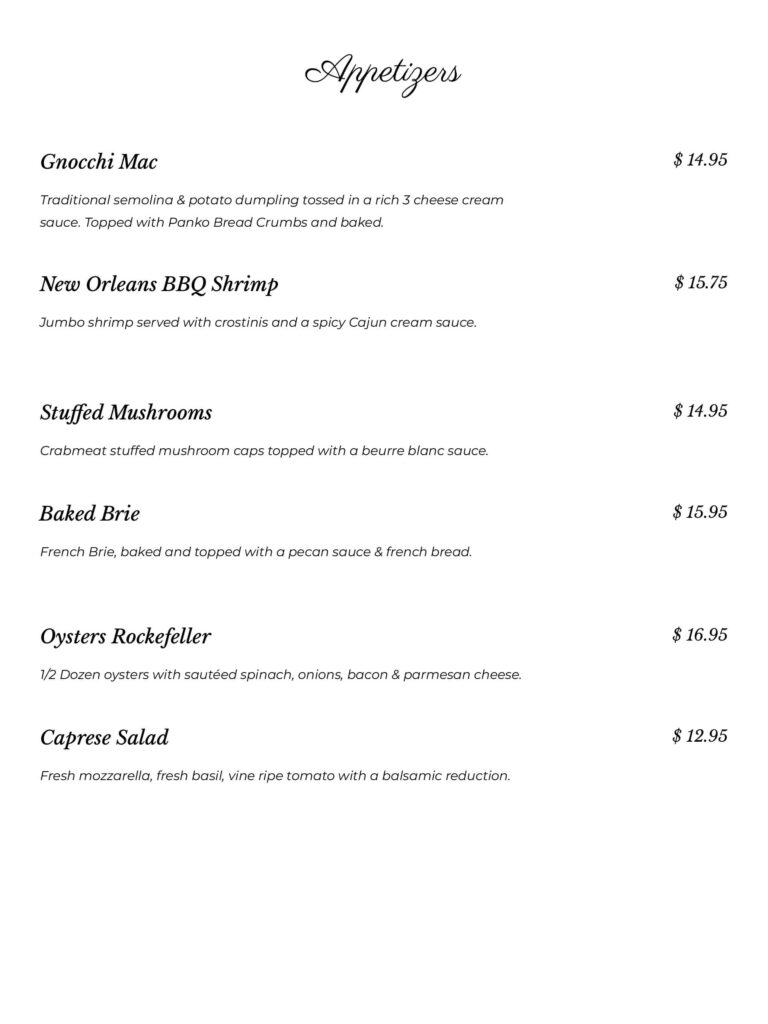 Appetizers

Gnocchi Mac $ 14.95

Traditional semolina & potato dumpling tossed in a rich 3 cheese cream sauce. Topped with Panko Bread Crumbs and baked.

New Orleans BBQ Shrimp $ 15.75

Jumbo shrimp served with crostinis and a spicy Cajun cream sauce.

Stuffed Mushrooms $ 14.95

Crabmeat stuffed mushroom caps topped with a beurre blanc sauce.

Baked Brie $ 15.95

French Brie, baked and topped with a pecan sauce & french bread.

Oysters Rockefeller $ 16.95

1/2 Dozen oysters with sautéed spinach, onions, bacon & parmesan cheese.

Caprese Salad $ 12.95

Fresh mozzarella, fresh basil, vine ripe tomato with a balsamic reduction.